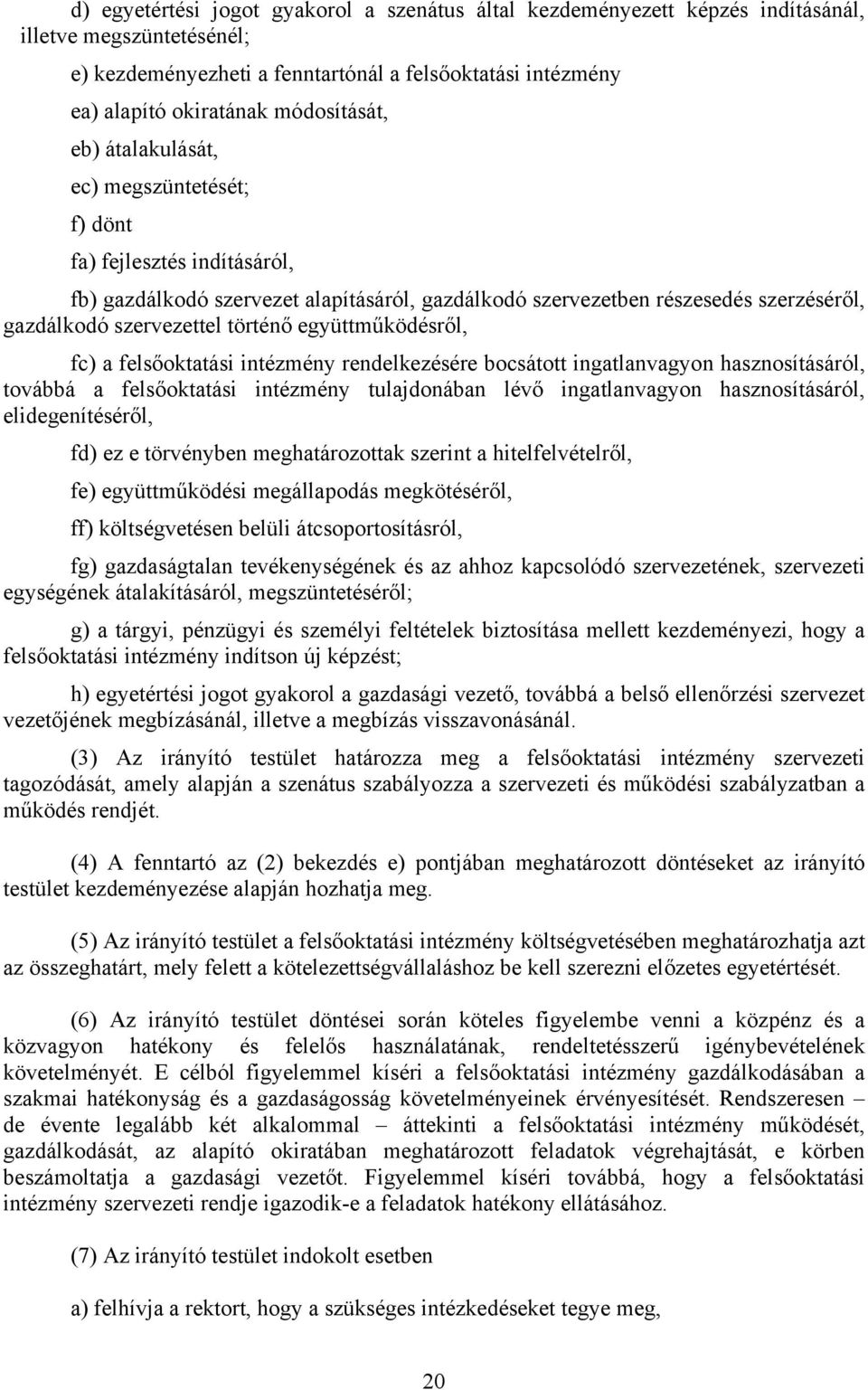 d) egyetértési jogot gyakorol a szenátus által kezdeményezett képzés indításánál, illetve megszüntetésénél;

e) kezdeményezheti a fenntartónál a felsőoktatási intézmény

ea) alapító okiratának módosítását,

eb) átalakulását,

ec) megszüntetését;

f) dönt

fa) fejlesztés indításáról,

fb) gazdálkodó szervezet alapításáról, gazdálkodó szervezetben részesedés szerzéséről, gazdálkodó szervezettel történő együttműködésről,

fc) a felsőoktatási intézmény rendelkezésére bocsátott ingatlanvagyon hasznosításáról, továbbá a felsőoktatási intézmény tulajdonában lévő ingatlanvagyon hasznosításáról, elidegenítéséről,

fd) ez e törvényben meghatározottak szerint a hitelfelvételről,

fe) együttműködési megállapodás megkötéséről,

ff) költségvetésen belüli átcsoportosításról,

fg) gazdaságtalan tevékenységének és az ahhoz kapcsolódó szervezetének, szervezeti egységének átalakításáról, megszüntetéséről;

g) a tárgyi, pénzügyi és személyi feltételek biztosítása mellett kezdeményezi, hogy a felsőoktatási intézmény indítson új képzést;

h) egyetértési jogot gyakorol a gazdasági vezető, továbbá a belső ellenőrzési szervezet vezetőjének megbízásánál, illetve a megbízás visszavonásánál.

(3) Az irányító testület határozza meg a felsőoktatási intézmény szervezeti tagozódását, amely alapján a szenátus szabályozza a szervezeti és működési szabályzatban a működés rendjét.

(4) A fenntartó az (2) bekezdés e) pontjában meghatározott döntéseket az irányító testület kezdeményezése alapján hozhatja meg.

(5) Az irányító testület a felsőoktatási intézmény költségvetésében meghatározhatja azt az összeghatárt, mely felett a kötelezettségvállaláshoz be kell szerezni előzetes egyetértését.

(6) Az irányító testület döntései során köteles figyelembe venni a közpénz és a közvagyon hatékony és felelős használatának, rendeltetésszerű igénybevételének követelményét. E célból figyelemmel kíséri a felsőoktatási intézmény gazdálkodásában a szakmai hatékonyság és a gazdaságosság követelményeinek érvényesítését. Rendszeresen – de évente legalább két alkalommal – áttekinti a felsőoktatási intézmény működését, gazdálkodását, az alapító okiratában meghatározott feladatok végrehajtását, e körben beszámoltatja a gazdasági vezetőt. Figyelemmel kíséri továbbá, hogy a felsőoktatási intézmény szervezeti rendje igazodik-e a feladatok hatékony ellátásához.

(7) Az irányító testület indokolt esetben

a) felhívja a rektort, hogy a szükséges intézkedéseket tegye meg,

20